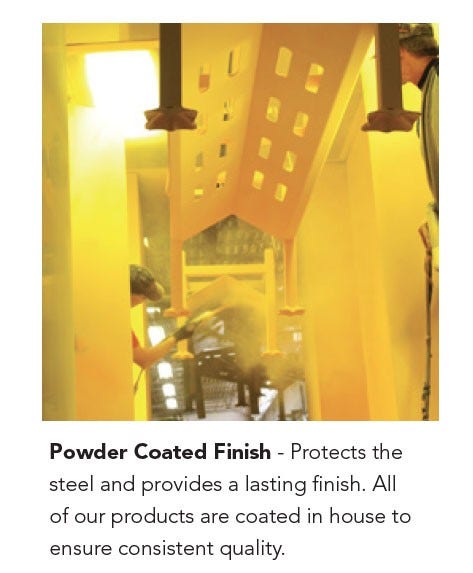 Powder Coated Finish - Protects the steel and provides a lasting finish. All of our products are coated in house to ensure consistent quality.